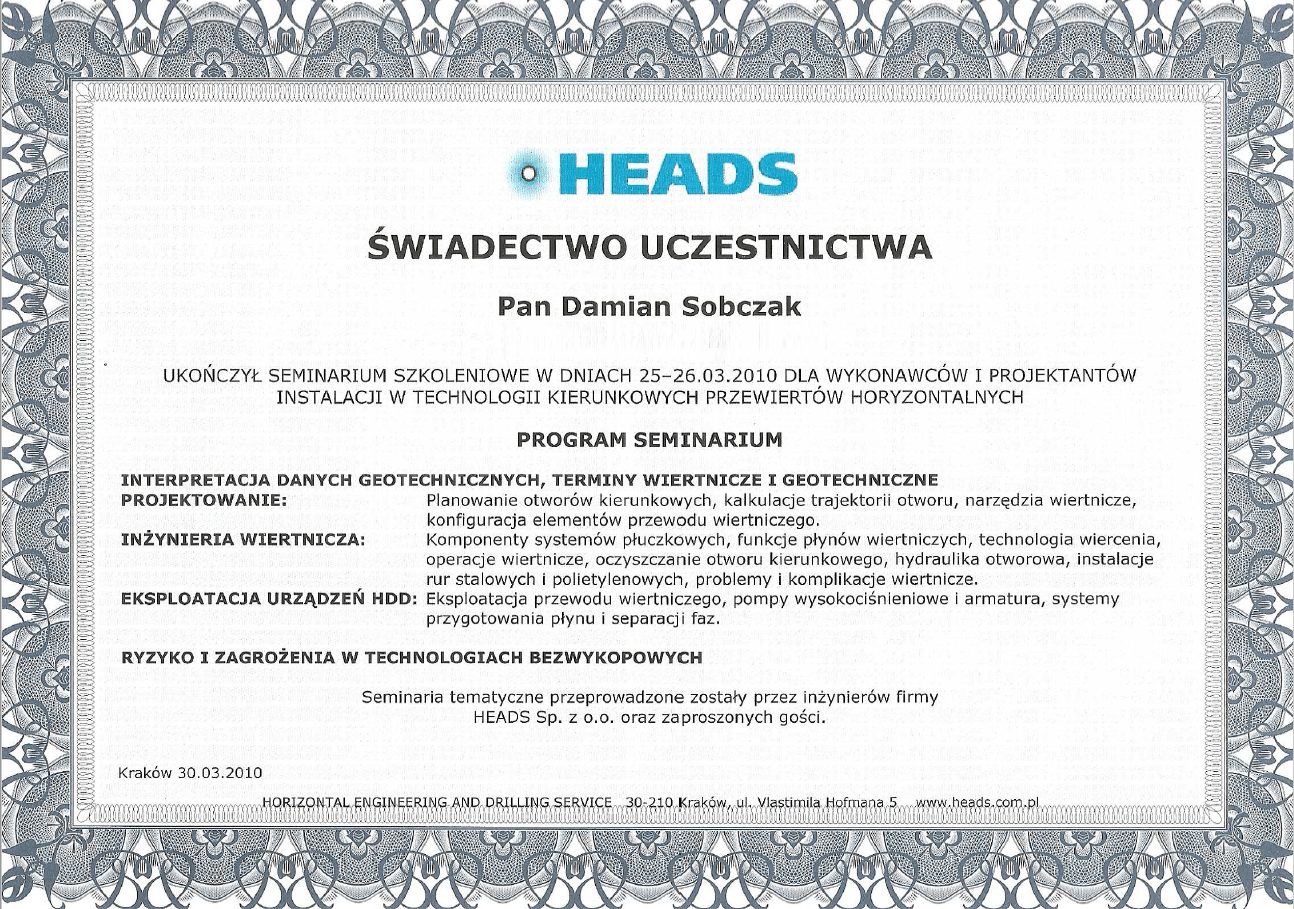 HEADS

ŚWIADECTWO UCZESTNICTWA

Pan Damian Sobczak

UKOŃCZYŁ SEMINARIUM SZKOLENIOWE W DNIACH 25–26.03.2010 DLA WYKONAWCÓW I PROJEKTANTÓW INSTALACJI W TECHNOLOGII KIERUNKOWYCH PRZEWIERTÓW HORYZONTALNYCH

PROGRAM SEMINARIUM

INTERPRETACJA DANYCH GEOTECHNICZNYCH, TERMINY WIERTNICZE I GEOTECHNICZNE

PROJEKTOWANIE: Planowanie otworów kierunkowych, kalkulacje trajektorii otworu, narzędzia wiertnicze, konfiguracja elementów przewodu wiertniczego.

INŻYNIERIA WIERTNICZA: Komponenty systemów płuczkowych, funkcje płynów wiertniczych, technologia wiercenia, operacje wiertnicze, oczyszczanie otworu kierunkowego, hydraulika otworowa, instalacje rur stalowych i polietylenowych, problemy i komplikacje wiertnicze.

EKSPLOATACJA URZĄDZEŃ HDD: Eksploatacja przewodu wiertniczego, pompy wysokociśnieniowe i armatura, systemy przygotowania płynu i separacji faz.

RYZYKO I ZAGROŻENIA W TECHNOLOGIACH BEZWYKOPOWYCH

Seminaria tematyczne przeprowadzone zostały przez inżynierów firmy HEADS Sp. z o.o. oraz zaproszonych gości.

Kraków 30.03.2010

HORIZONTAL ENGINEERING AND DRILLING SERVICE 30-210 Kraków, ul. Vlastimila Hofmana 5 www.heads.com.pl